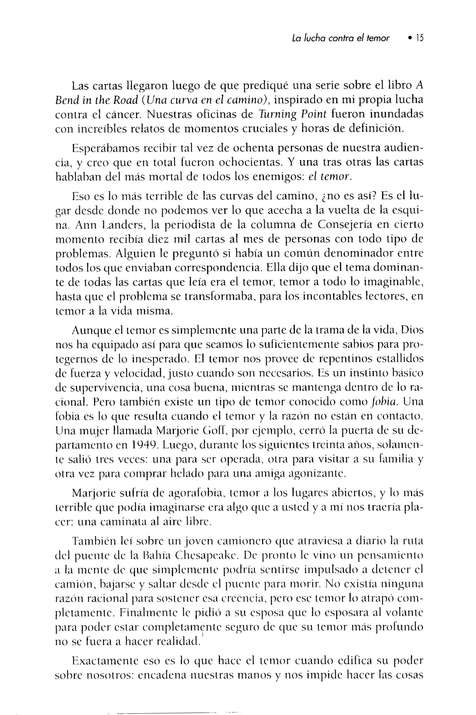 La lucha contra el temor • 15

Las cartas llegaron luego de que prediqué una serie sobre el libro A Bend in the Road (Una curva en el camino), inspirado en mi propia lucha contra el cáncer. Nuestras oficinas de Turning Point fueron inundadas con increíbles relatos de momentos cruciales y horas de definición.

Esperábamos recibir tal vez de ochenta personas de nuestra audiencia, y creo que en total fueron ochocientas. Y una tras otras las cartas hablaban del más mortal de todos los enemigos: el temor.

Eso es lo más terrible de las curvas del camino, ¿no es así? Es el lugar desde donde no podemos ver lo que acecha a la vuelta de la esquina. Ann Landers, la periodista de la columna de Consejería en cierto momento recibía diez mil cartas al mes de personas con todo tipo de problemas. Alguien le preguntó si había un común denominador entre todos los que enviaban correspondencia. Ella dijo que el tema dominante de todas las cartas que leía era el temor, temor a todo lo imaginable, hasta que el problema se transformaba, para los incontables lectores, en temor a la vida misma.

Aunque el temor es simplemente una parte de la trama de la vida, Dios nos ha equipado así para que seamos lo suficientemente sabios para protegernos de lo inesperado. El temor nos provee de repentinos estallidos de fuerza y velocidad, justo cuando son necesarios. Es un instinto básico de supervivencia, una cosa buena, mientras se mantenga dentro de lo racional. Pero también existe un tipo de temor conocido como fobia. Una fobia es lo que resulta cuando el temor y la razón no están en contacto. Una mujer llamada Marjorie Goff, por ejemplo, cerró la puerta de su departamento en 1949. Luego, durante los siguientes treinta años, solamente salió tres veces: una para ser operada, otra para visitar a su familia y otra vez para comprar helado para una amiga agonizante.

Marjorie sufría de agorafobia, temor a los lugares abiertos, y lo más terrible que podía imaginarse era algo que a usted y a mí nos traería placer: una caminata al aire libre.

También leí sobre un joven camionero que atraviesa a diario la ruta del puente de la Bahía Chesapeake. De pronto le vino un pensamiento a la mente de que simplemente podría sentirse impulsado a detener el camión, bajarse y saltar desde el puente para morir. No existía ninguna razón racional para sostener esa creencia, pero ese temor lo atrapó completamente. Finalmente le pidió a su esposa que lo esposara al volante para poder estar completamente seguro de que su temor más profundo no se fuera a hacer realidad.$^1$

Exactamente eso es lo que hace el temor cuando edifica su poder sobre nosotros: encadena nuestras manos y nos impide hacer las cosas